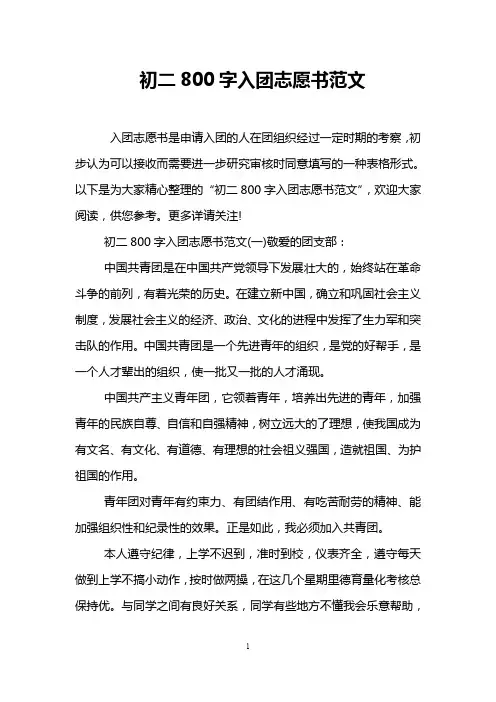 初二 800 字入团志愿书范文

入团志愿书是申请入团的人在团组织经过一定时期的考察，初步认为可以接收而需要进一步研究审核时同意填写的一种表格形式。以下是为大家精心整理的“初二 800 字入团志愿书范文”，欢迎大家阅读，供您参考。更多详请关注!

初二 800 字入团志愿书范文(一)敬爱的团支部：

中国共青团是在中国共产党领导下发展壮大的，始终站在革命斗争的前列，有着光荣的历史。在建立新中国，确立和巩固社会主义制度，发展社会主义的经济、政治、文化的进程中发挥了生力军和突击队的作用。中国共青团是一个先进青年的组织，是党的好帮手，是一个人才辈出的组织，使一批又一批的人才涌现。

中国共产主义青年团，它领着青年，培养出先进的青年，加强青年的民族自尊、自信和自强精神，树立远大的了理想，使我国成为有文名、有文化、有道德、有理想的社会祖义强国，造就祖国、为护祖国的作用。

青年团对青年有约束力、有团结作用、有吃苦耐劳的精神、能加强组织性和纪录性的效果。正是如此，我必须加入共青团。

本人遵守纪律，上学不迟到，准时到校，仪表齐全，遵守每天做到上学不搞小动作，按时做两操，在这几个星期里德育量化考核总保持优。与同学之间有良好关系，同学有些地方不懂我会乐意帮助，

1